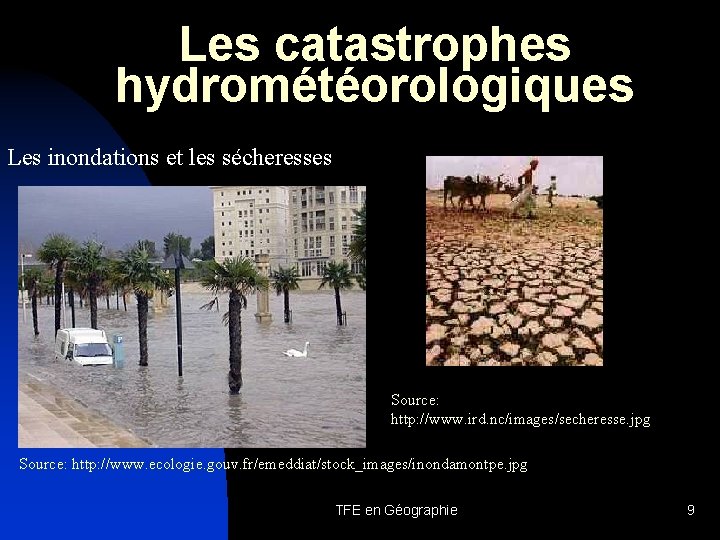 Les catastrophes hydrométéorologiques

Les inondations et les sécheresses

Source: http://www.ird.nc/images/secheresse.jpg

Source: http://www.ecologie.gouv.fr/emeddiat/stock_images/inondamontpe.jpg

TFE en Géographie

9